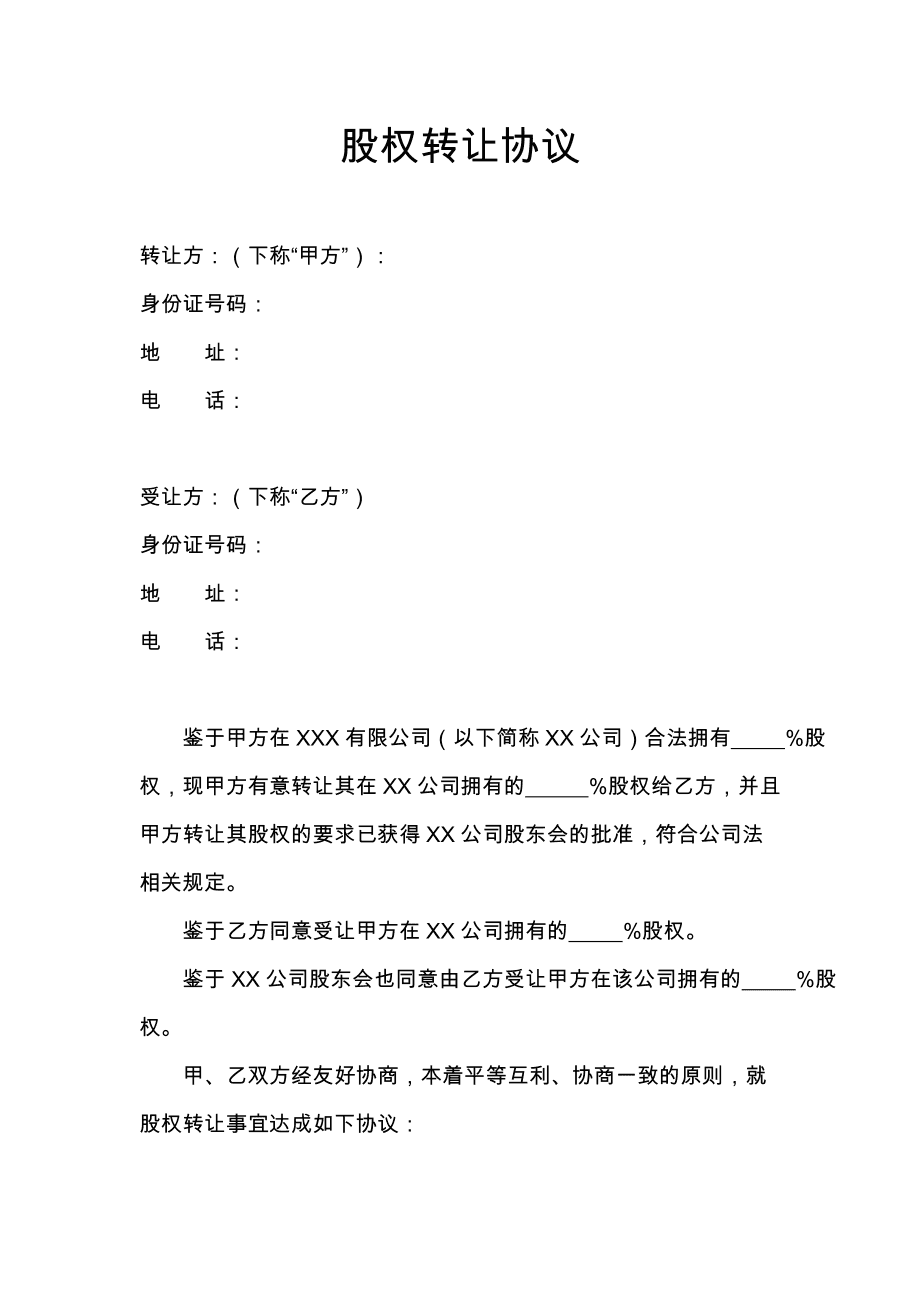 股权转让协议

转让方：（下称“甲方”）：

身份证号码：

地　　址：

电　　话：

受让方：（下称“乙方”）

身份证号码：

地　　址：

电　　话：

鉴于甲方在 XXX 有限公司（以下简称 XX 公司）合法拥有_____%股权，现甲方有意转让其在 XX 公司拥有的______%股权给乙方，并且甲方转让其股权的要求已获得 XX 公司股东会的批准，符合公司法相关规定。

鉴于乙方同意受让甲方在 XX 公司拥有的_____%股权。

鉴于 XX 公司股东会也同意由乙方受让甲方在该公司拥有的_____%股权。

甲、乙双方经友好协商，本着平等互利、协商一致的原则，就股权转让事宜达成如下协议：